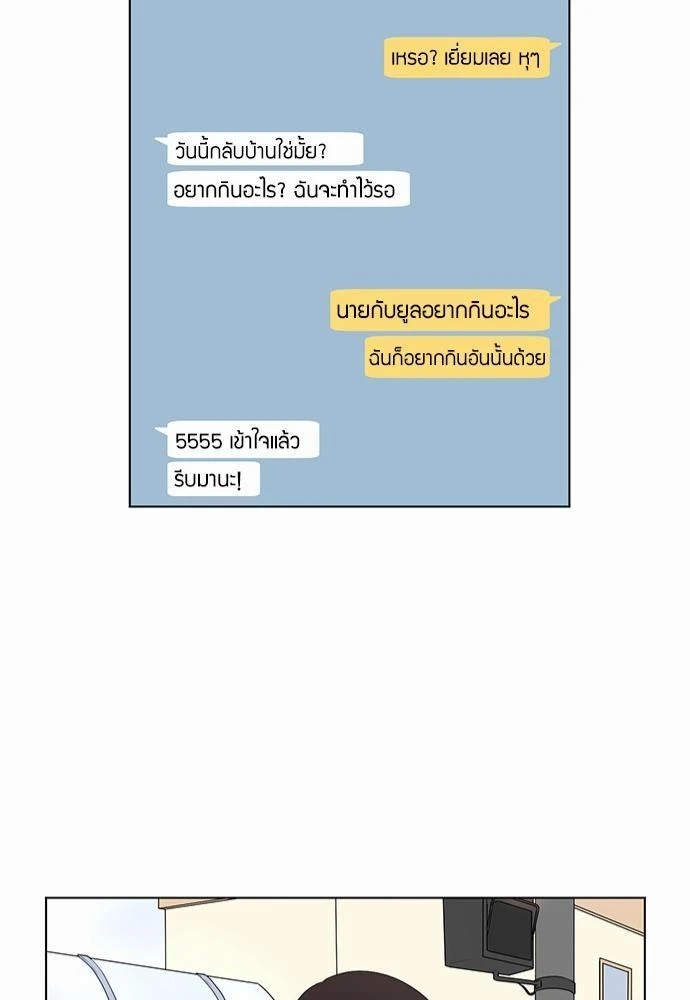 เหรอ? เยี่ยมเลย หุๆ

วันนี้กลับบ้านใช่มั้ย?

อยากกินอะไร? ฉันจะทำไว้รอ

นายกับยูลอยากกินอะไร

ฉันก็อยากกินอันนั้นด้วย

5555 เข้าใจแล้ว

รีบมานะ!